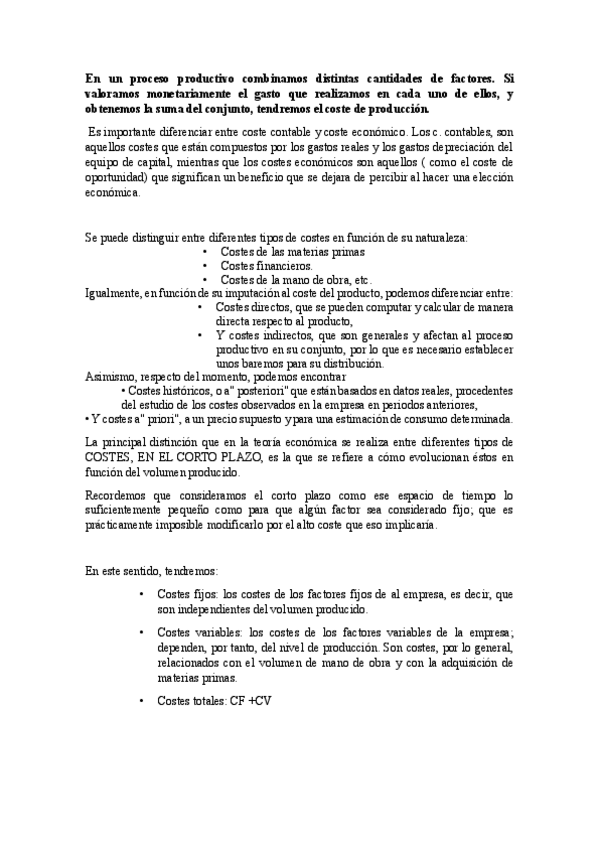 En un proceso productivo combinamos distintas cantidades de factores. Si valoramos monetariamente el gasto que realizamos en cada uno de ellos, y obtenemos la suma del conjunto, tendremos el coste de producción.

Es importante diferenciar entre coste contable y coste económico. Los c. contables, son aquellos costes que están compuestos por los gastos reales y los gastos depreciación del equipo de capital, mientras que los costes económicos son aquellos ( como el coste de oportunidad) que significan un beneficio que se dejara de percibir al hacer una elección económica.

Se puede distinguir entre diferentes tipos de costes en función de su naturaleza:
• Costes de las materias primas
• Costes financieros.
• Costes de la mano de obra, etc.
Igualmente, en función de su imputación al coste del producto, podemos diferenciar entre:
• Costes directos, que se pueden computar y calcular de manera directa respecto al producto,
• Y costes indirectos, que son generales y afectan al proceso productivo en su conjunto, por lo que es necesario establecer unos baremos para su distribución.
Asimismo, respecto del momento, podemos encontrar
• Costes históricos, o a" posteriori" que están basados en datos reales, procedentes del estudio de los costes observados en la empresa en periodos anteriores,
• Y costes a" priori", a un precio supuesto y para una estimación de consumo determinada.

La principal distinción que en la teoría económica se realiza entre diferentes tipos de COSTES, EN EL CORTO PLAZO, es la que se refiere a cómo evolucionan éstos en función del volumen producido.

Recordemos que consideramos el corto plazo como ese espacio de tiempo lo suficientemente pequeño como para que algún factor sea considerado fijo; que es prácticamente imposible modificarlo por el alto coste que eso implicaría.

En este sentido, tendremos:

• Costes fijos: los costes de los factores fijos de al empresa, es decir, que son independientes del volumen producido.

• Costes variables: los costes de los factores variables de la empresa; dependen, por tanto, del nivel de producción. Son costes, por lo general, relacionados con el volumen de mano de obra y con la adquisición de materias primas.

• Costes totales: CF +CV